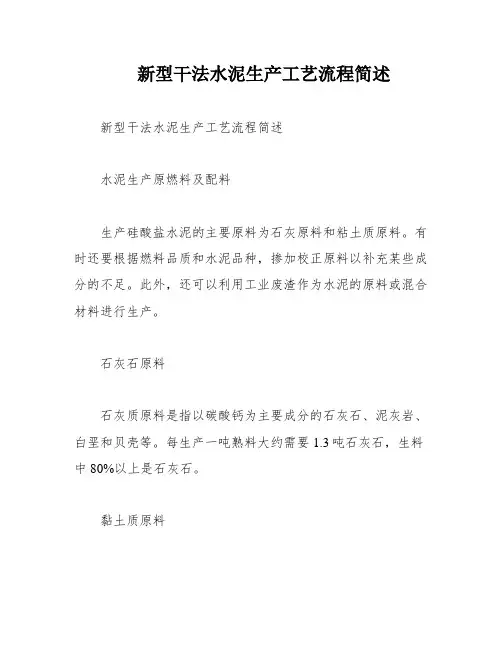 新型干法水泥生产工艺流程简述

新型干法水泥生产工艺流程简述

水泥生产原燃料及配料

生产硅酸盐水泥的主要原料为石灰原料和粘土质原料。有时还要根据燃料品质和水泥品种，掺加校正原料以补充某些成分的不足。此外，还可以利用工业废渣作为水泥的原料或混合材料进行生产。

石灰石原料

石灰质原料是指以碳酸钙为主要成分的石灰石、泥灰岩、白垩和贝壳等。每生产一吨熟料大约需要 1.3 吨石灰石，生料中 80%以上是石灰石。

黏土质原料